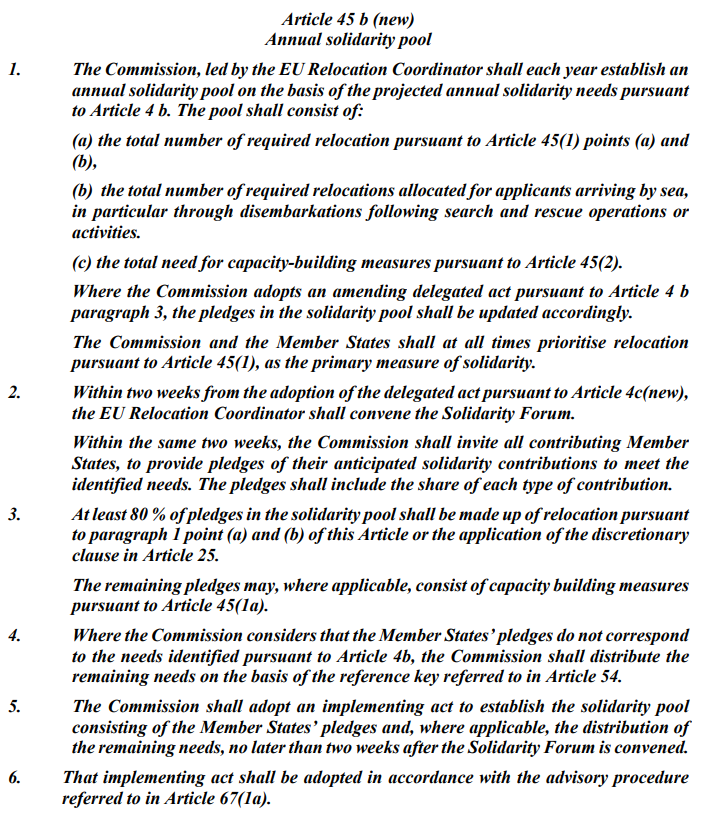 Article 45 b (new)
Annual solidarity pool

1. The Commission, led by the EU Relocation Coordinator shall each year establish an annual solidarity pool on the basis of the projected annual solidarity needs pursuant to Article 4 b. The pool shall consist of:

(a) the total number of required relocation pursuant to Article 45(1) points (a) and (b),

(b) the total number of required relocations allocated for applicants arriving by sea, in particular through disembarkations following search and rescue operations or activities.

(c) the total need for capacity-building measures pursuant to Article 45(2).

Where the Commission adopts an amending delegated act pursuant to Article 4 b paragraph 3, the pledges in the solidarity pool shall be updated accordingly.

The Commission and the Member States shall at all times prioritise relocation pursuant to Article 45(1), as the primary measure of solidarity.

2. Within two weeks from the adoption of the delegated act pursuant to Article 4c(new), the EU Relocation Coordinator shall convene the Solidarity Forum.

Within the same two weeks, the Commission shall invite all contributing Member States, to provide pledges of their anticipated solidarity contributions to meet the identified needs. The pledges shall include the share of each type of contribution.

3. At least 80 % of pledges in the solidarity pool shall be made up of relocation pursuant to paragraph 1 point (a) and (b) of this Article or the application of the discretionary clause in Article 25.

The remaining pledges may, where applicable, consist of capacity building measures pursuant to Article 45(1a).

4. Where the Commission considers that the Member States' pledges do not correspond to the needs identified pursuant to Article 4b, the Commission shall distribute the remaining needs on the basis of the reference key referred to in Article 54.

5. The Commission shall adopt an implementing act to establish the solidarity pool consisting of the Member States' pledges and, where applicable, the distribution of the remaining needs, no later than two weeks after the Solidarity Forum is convened.

6. That implementing act shall be adopted in accordance with the advisory procedure referred to in Article 67(1a).